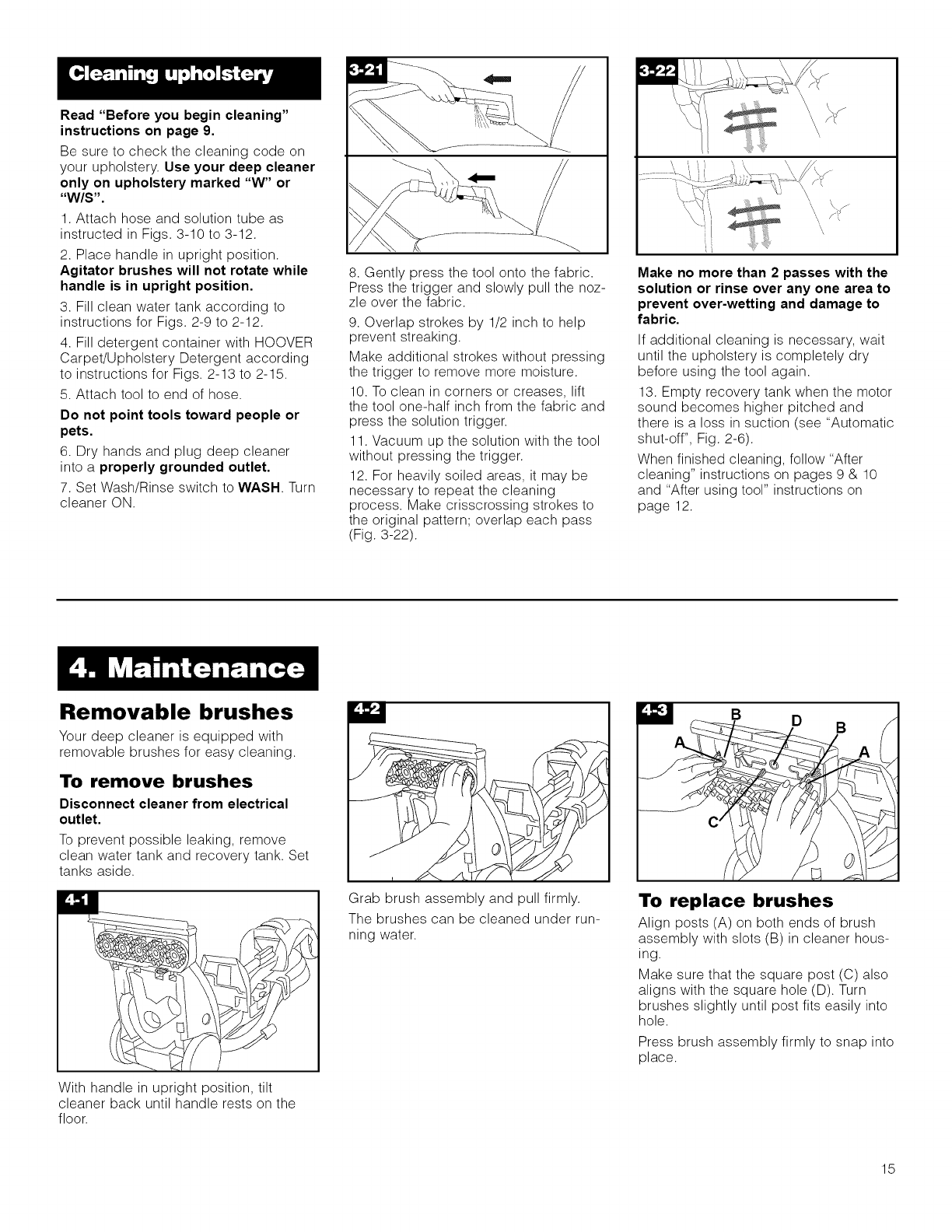 Cleaning upholstery

Read "Before you begin cleaning" instructions on page 9.

Be sure to check the cleaning code on your upholstery. Use your deep cleaner only on upholstery marked "W" or "W/S".

1. Attach hose and solution tube as instructed in Figs. 3-10 to 3-12.

2. Place handle in upright position. Agitator brushes will not rotate while handle is in upright position.

3. Fill clean water tank according to instructions for Figs. 2-9 to 2-12.

4. Fill detergent container with HOOVER Carpet/Upholstery Detergent according to instructions for Figs. 2-13 to 2-15.

5. Attach tool to end of hose.

Do not point tools toward people or pets.

6. Dry hands and plug deep cleaner into a properly grounded outlet.

7. Set Wash/Rinse switch to WASH. Turn cleaner ON.

3-21

8. Gently press the tool onto the fabric. Press the trigger and slowly pull the nozzle over the fabric.

9. Overlap strokes by 1/2 inch to help prevent streaking.

Make additional strokes without pressing the trigger to remove more moisture.

10. To clean in corners or creases, lift the tool one-half inch from the fabric and press the solution trigger.

11. Vacuum up the solution with the tool without pressing the trigger.

12. For heavily soiled areas, it may be necessary to repeat the cleaning process. Make crisscrossing strokes to the original pattern; overlap each pass (Fig. 3-22).

3-22

Make no more than 2 passes with the solution or rinse over any one area to prevent over-wetting and damage to fabric.

If additional cleaning is necessary, wait until the upholstery is completely dry before using the tool again.

13. Empty recovery tank when the motor sound becomes higher pitched and there is a loss in suction (see "Automatic shut-off", Fig. 2-6).

When finished cleaning, follow "After cleaning" instructions on pages 9 & 10 and "After using tool" instructions on page 12.

4. Maintenance

Removable brushes

Your deep cleaner is equipped with removable brushes for easy cleaning.

To remove brushes

Disconnect cleaner from electrical outlet.

To prevent possible leaking, remove clean water tank and recovery tank. Set tanks aside.

4-1

With handle in upright position, tilt cleaner back until handle rests on the floor.

4-2

Grab brush assembly and pull firmly.

The brushes can be cleaned under running water.

4-3

B D B A A C

To replace brushes

Align posts (A) on both ends of brush assembly with slots (B) in cleaner housing.

Make sure that the square post (C) also aligns with the square hole (D). Turn brushes slightly until post fits easily into hole.

Press brush assembly firmly to snap into place.

15